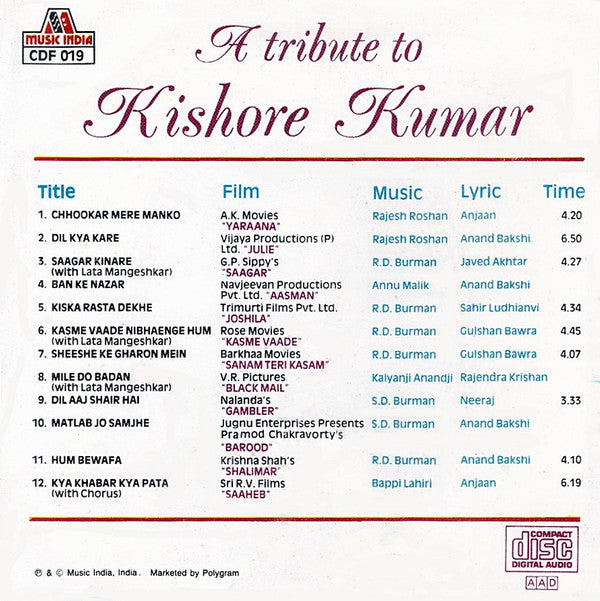 MUSIC INDIA
CDF 019

A tribute to
Kishore Kumar

| Title | Film | Music | Lyric | Time |
|---|---|---|---|---|
| 1. CHHOOKAR MERE MANKO | A.K. Movies "YARAANA" | Rajesh Roshan | Anjaan | 4.20 |
| 2. DIL KYA KARE | Vijaya Productions (P) Ltd. "JULIE" | Rajesh Roshan | Anand Bakshi | 6.50 |
| 3. SAAGAR KINARE (with Lata Mangeshkar) | G.P. Sippy's "SAAGAR" | R.D. Burman | Javed Akhtar | 4.27 |
| 4. BAN KE NAZAR | Navjeevan Productions Pvt. Ltd. "AASMAN" | Annu Malik | Anand Bakshi | |
| 5. KISKA RASTA DEKHE | Trimurti Films Pvt. Ltd. "JOSHILA" | R.D. Burman | Sahir Ludhianvi | 4.34 |
| 6. KASME VAADE NIBHAENGE HUM (with Lata Mangeshkar) | Rose Movies "KASME VAADE" | R.D. Burman | Gulshan Bawra | 4.45 |
| 7. SHEESHE KE GHARON MEIN | Barkhaa Movies "SANAM TERI KASAM" | R.D. Burman | Gulshan Bawra | 4.07 |
| 8. MILE DO BADAN (with Lata Mangeshkar) | V.R. Pictures "BLACK MAIL" | Kalyanji Anandji | Rajendra Krishan | |
| 9. DIL AAJ SHAIR HAI | Nalanda's "GAMBLER" | S.D. Burman | Neeraj | 3.33 |
| 10. MATLAB JO SAMJHE | Jugnu Enterprises Presents Pramod Chakravorty's "BAROOD" | S.D. Burman | Anand Bakshi | |
| 11. HUM BEWAFA | Krishna Shah's "SHALIMAR" | R.D. Burman | Anand Bakshi | 4.10 |
| 12. KYA KHABAR KYA PATA (with Chorus) | Sri R.V. Films "SAAHEB" | Bappi Lahiri | Anjaan | 6.19 |

℗ & © Music India, India. Marketed by Polygram

COMPACT
disc
DIGITAL AUDIO
AAD